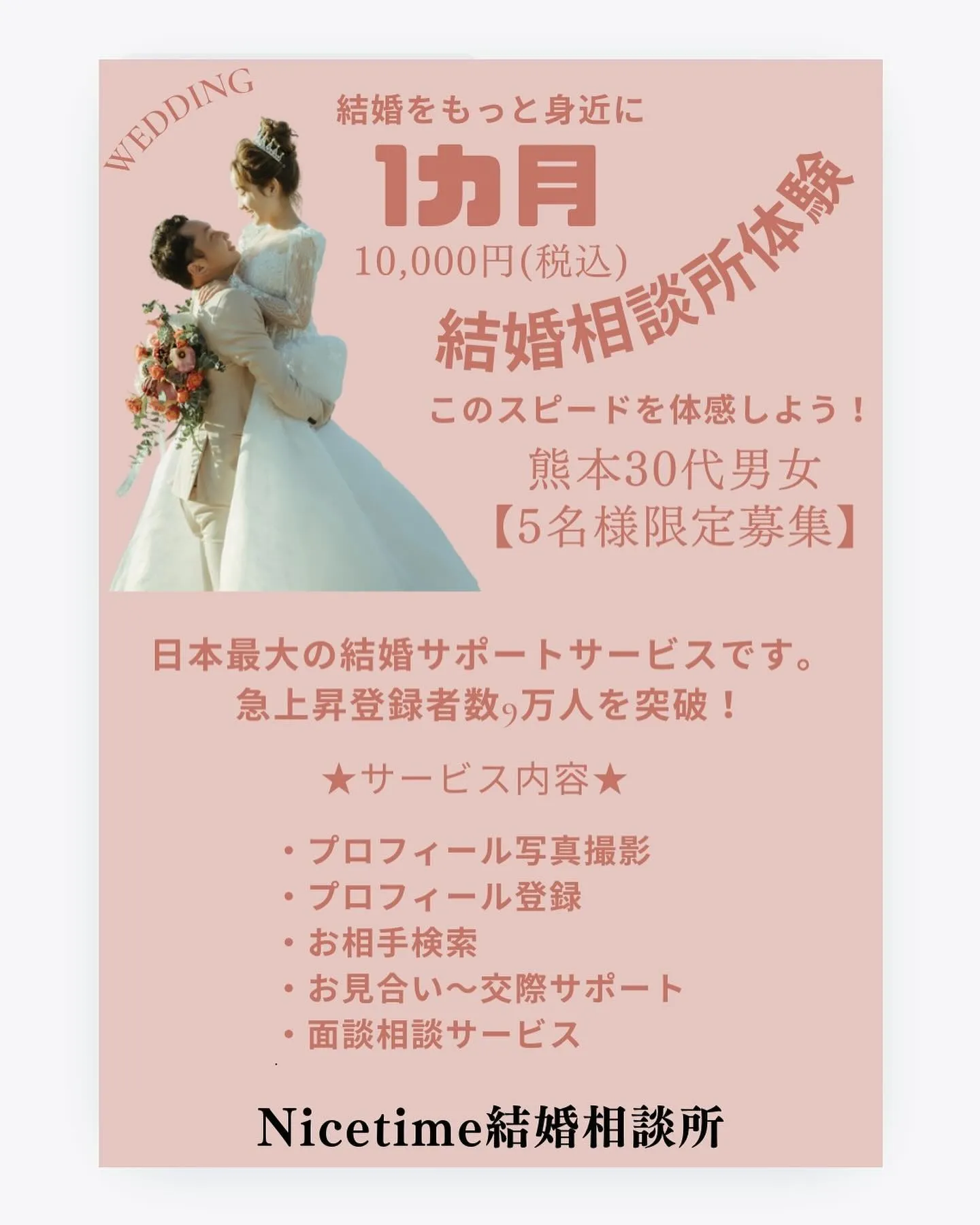 WEDDING

結婚をもっと身近に

1カ月

10,000円(税込)

結婚相談所体験

このスピードを体感しよう！

熊本30代男女
【5名様限定募集】

日本最大の結婚サポートサービスです。
急上昇登録者数9万人を突破！

★サービス内容★

・プロフィール写真撮影
・プロフィール登録
・お相手検索
・お見合い〜交際サポート
・面談相談サービス

Nicetime結婚相談所